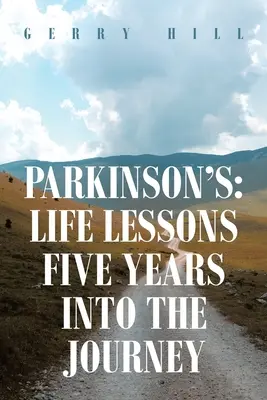 GERRY HILL

PARKINSON'S: LIFE LESSONS FIVE YEARS INTO THE JOURNEY